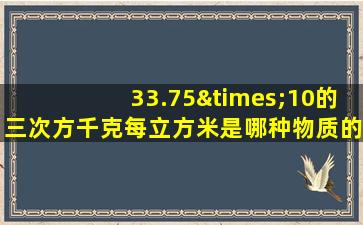 33.75&times;10的三次方千克每立方米是哪种物质的